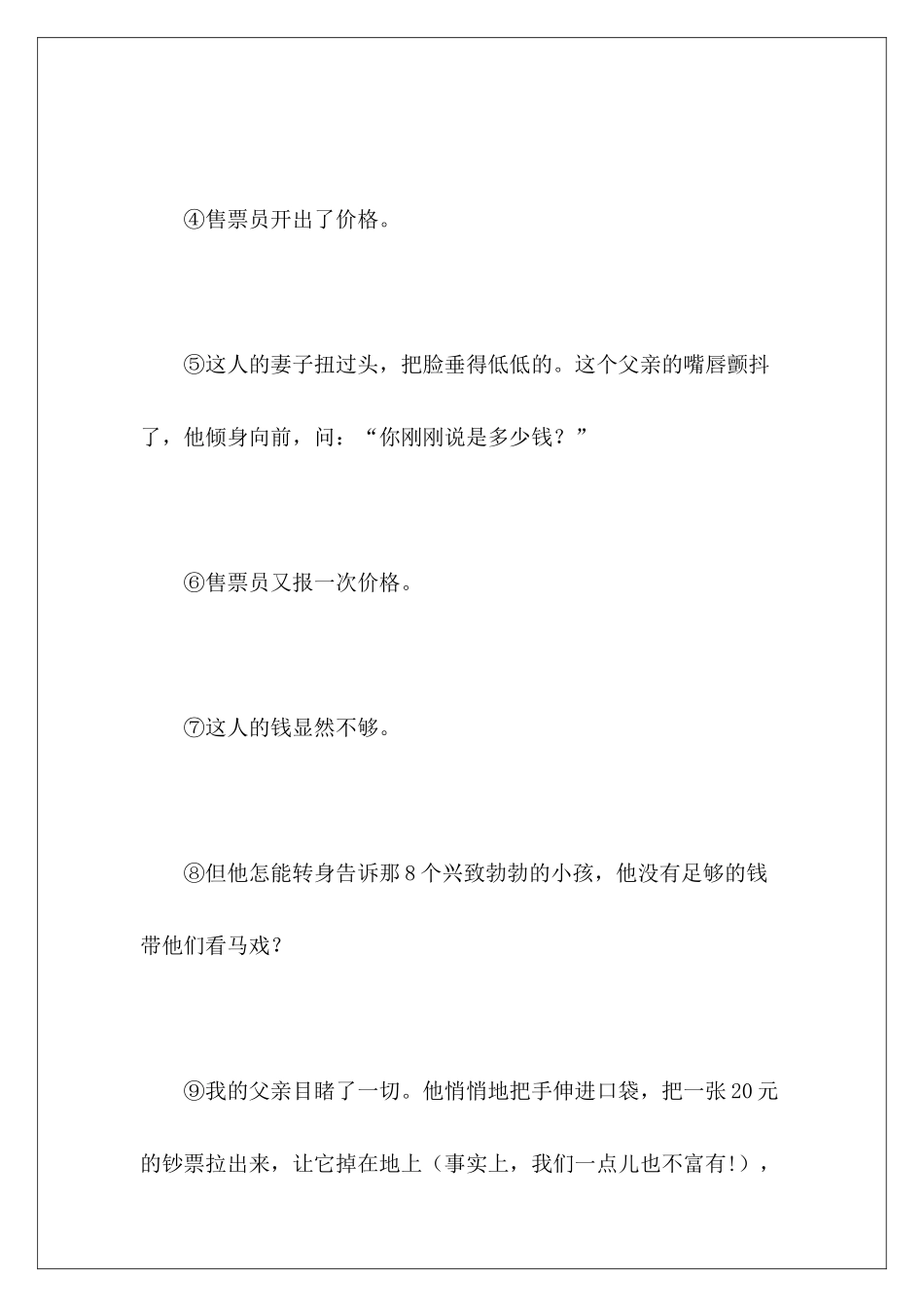 ④售票员开出了价格。

⑤这人的妻子扭过头，把脸垂得低低的。这个父亲的嘴唇颤抖了，他倾身向前，问：“你刚刚说是多少钱？”

⑥售票员又报一次价格。

⑦这人的钱显然不够。

⑧但他怎能转身告诉那8个兴致勃勃的小孩，他没有足够的钱带他们看马戏？

⑨我的父亲目睹了一切。他悄悄地把手伸进口袋，把一张20元的钞票拉出来，让它掉在地上（事实上，我们一点儿也不富有!），